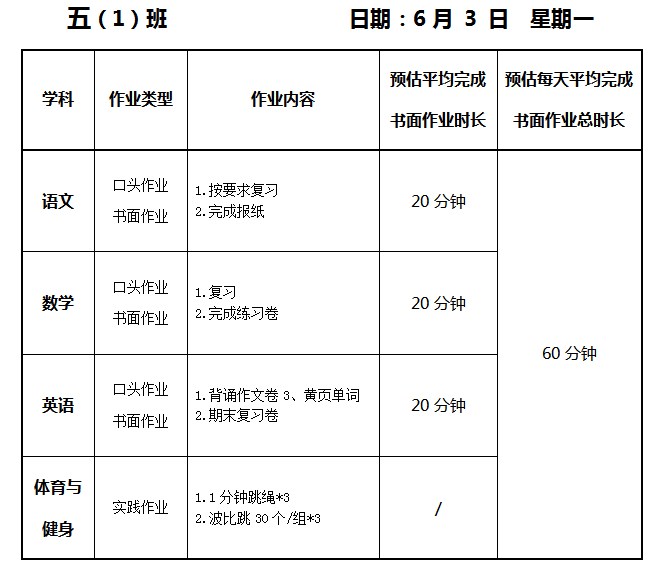 五（1）班　　　　日期：6 月 3 日　星期一

| 学科 | 作业类型 | 作业内容 | 预估平均完成书面作业时长 | 预估每天平均完成书面作业总时长 |
|---|---|---|---|---|
| 语文 | 口头作业 书面作业 | 1.按要求复习 2.完成报纸 | 20 分钟 | 60 分钟 |
| 数学 | 口头作业 书面作业 | 1.复习 2.完成练习卷 | 20 分钟 | |
| 英语 | 口头作业 书面作业 | 1.背诵作文卷 3、黄页单词 2.期末复习卷 | 20 分钟 | |
| 体育与健身 | 实践作业 | 1.1 分钟跳绳*3 2.波比跳 30 个/组*3 | / | |